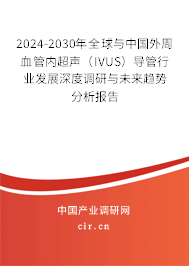 2024-2030年全球与中国外周血管内超声（IVUS）导管行业发展深度调研与未来趋势分析报告

中国产业调研网
cir.cn